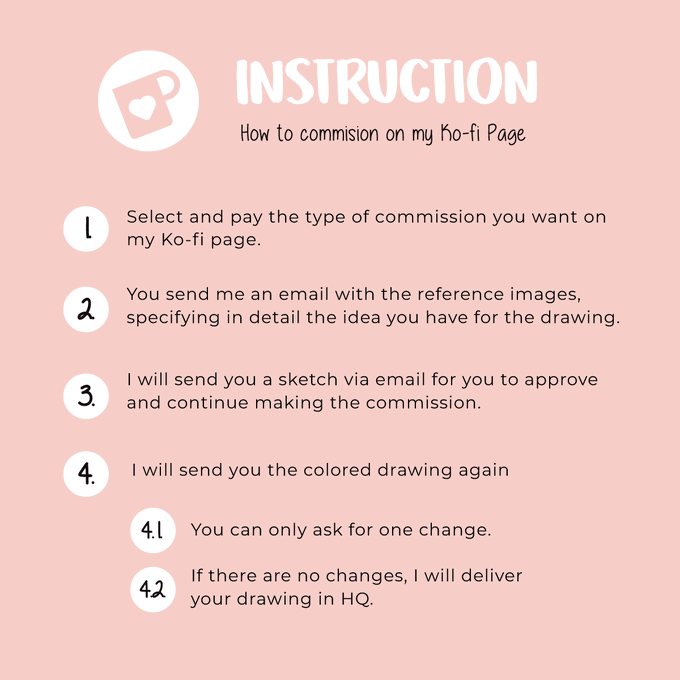 INSTRUCTION

How to commision on my Ko-fi Page

1 Select and pay the type of commission you want on my Ko-fi page.

2 You send me an email with the reference images, specifying in detail the idea you have for the drawing.

3. I will send you a sketch via email for you to approve and continue making the commission.

4. I will send you the colored drawing again

4.1 You can only ask for one change.

4.2 If there are no changes, I will deliver your drawing in HQ.